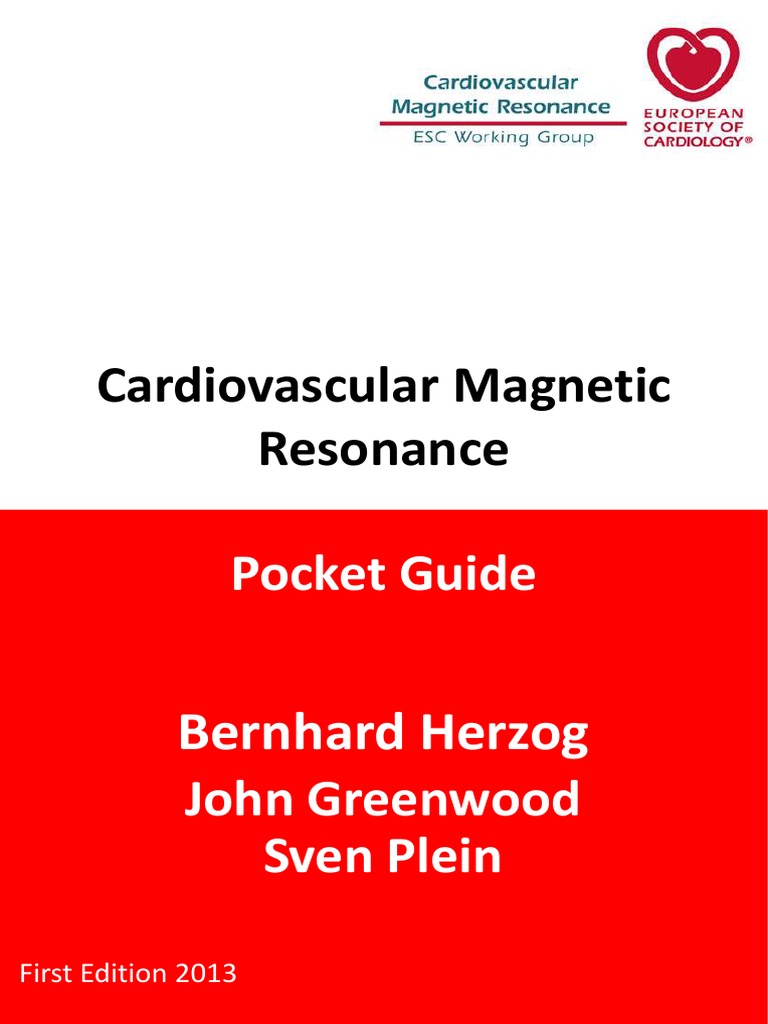 Cardiovascular Magnetic Resonance
ESC Working Group

EUROPEAN SOCIETY OF CARDIOLOGY®

Cardiovascular Magnetic Resonance

Pocket Guide

Bernhard Herzog
John Greenwood
Sven Plein

First Edition 2013